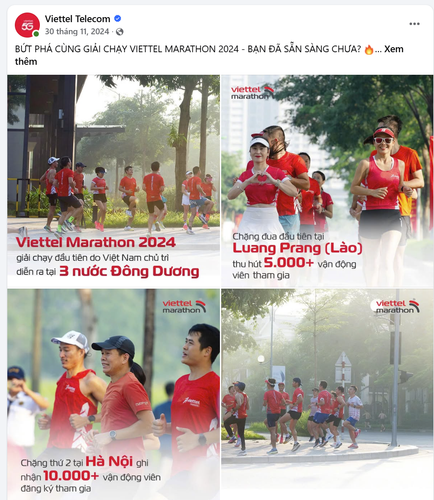 5G

Viettel Telecom
30 tháng 11, 2024 ·

BỨT PHÁ CÙNG GIẢI CHẠY VIETTEL MARATHON 2024 - BẠN ĐÃ SẴN SÀNG CHƯA? 🔥... Xem thêm

Viettel Marathon 2024
giải chạy đầu tiên do Việt Nam chủ trì diễn ra tại 3 nước Đông Dương

viettel marathon

Chặng đua đầu tiên tại Luang Prang (Lào) thu hút 5.000+ vận động viên tham gia

viettel marathon

Chặng thứ 2 tại Hà Nội ghi nhận 10.000+ vận động viên đăng ký tham gia

viettel marathon